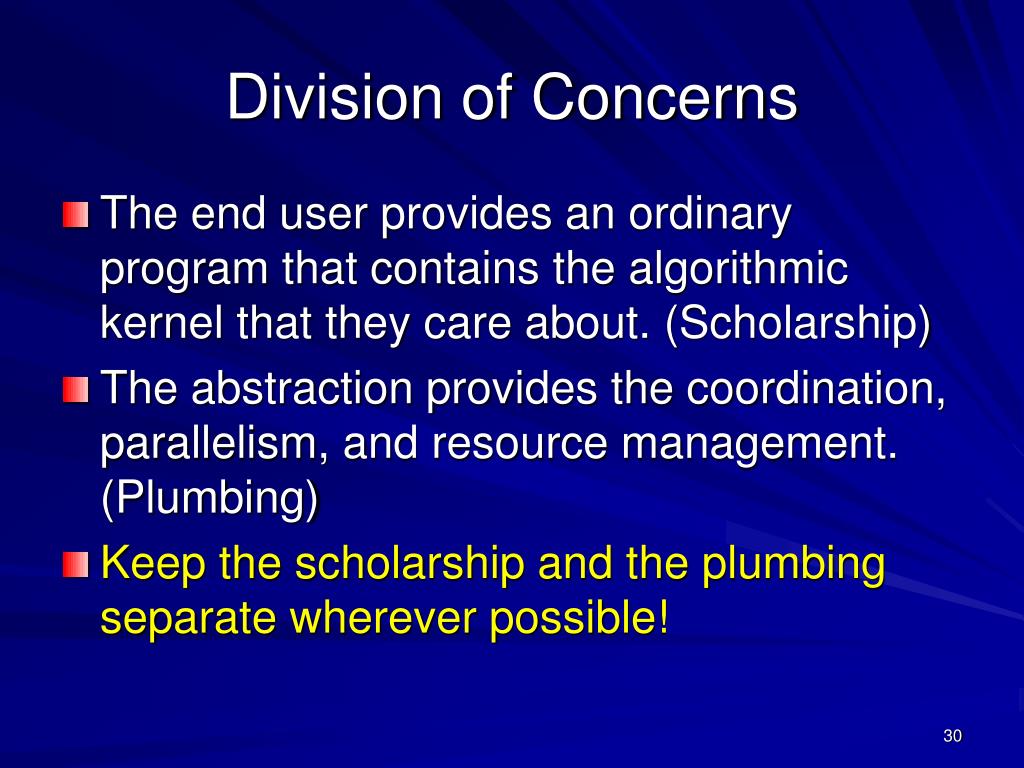 Division of Concerns

The end user provides an ordinary program that contains the algorithmic kernel that they care about. (Scholarship)

The abstraction provides the coordination, parallelism, and resource management. (Plumbing)

Keep the scholarship and the plumbing separate wherever possible!

30